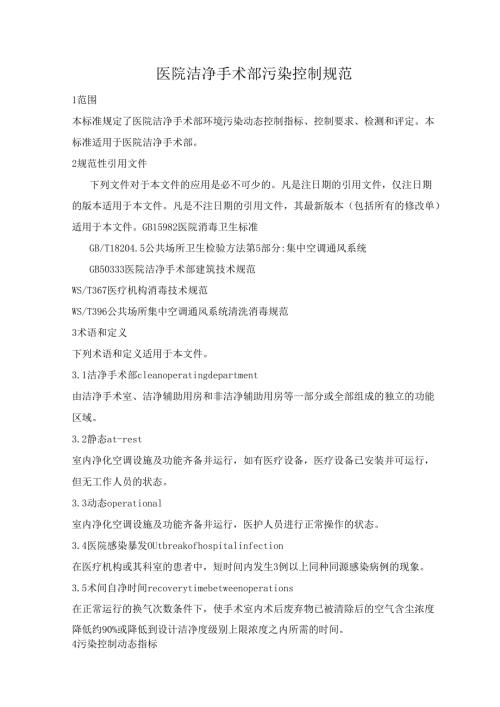 医院洁净手术部污染控制规范

1范围

本标准规定了医院洁净手术部环境污染动态控制指标、控制要求、检测和评定。本标准适用于医院洁净手术部。

2规范性引用文件

下列文件对于本文件的应用是必不可少的。凡是注日期的引用文件，仅注日期的版本适用于本文件。凡是不注日期的引用文件，其最新版本（包括所有的修改单）适用于本文件。GB15982医院消毒卫生标准

GB/T18204.5公共场所卫生检验方法第5部分:集中空调通风系统

GB50333医院洁净手术部建筑技术规范

WS/T367医疗机构消毒技术规范

WS/T396公共场所集中空调通风系统清洗消毒规范

3术语和定义

下列术语和定义适用于本文件。

3.1洁净手术部cleanoperatingdepartment

由洁净手术室、洁净辅助用房和非洁净辅助用房等一部分或全部组成的独立的功能区域。

3.2静态at-rest

室内净化空调设施及功能齐备并运行，如有医疗设备，医疗设备已安装并可运行，但无工作人员的状态。

3.3动态operational

室内净化空调设施及功能齐备并运行，医护人员进行正常操作的状态。

3.4医院感染暴发OUtbreakofhospitalinfection

在医疗机构或其科室的患者中，短时间内发生3例以上同种同源感染病例的现象。

3.5术间自净时间recoverytimebetweenoperations

在正常运行的换气次数条件下，使手术室内术后废弃物已被清除后的空气含尘浓度降低约90%或降低到设计洁净度级别上限浓度之内所需的时间。

4污染控制动态指标